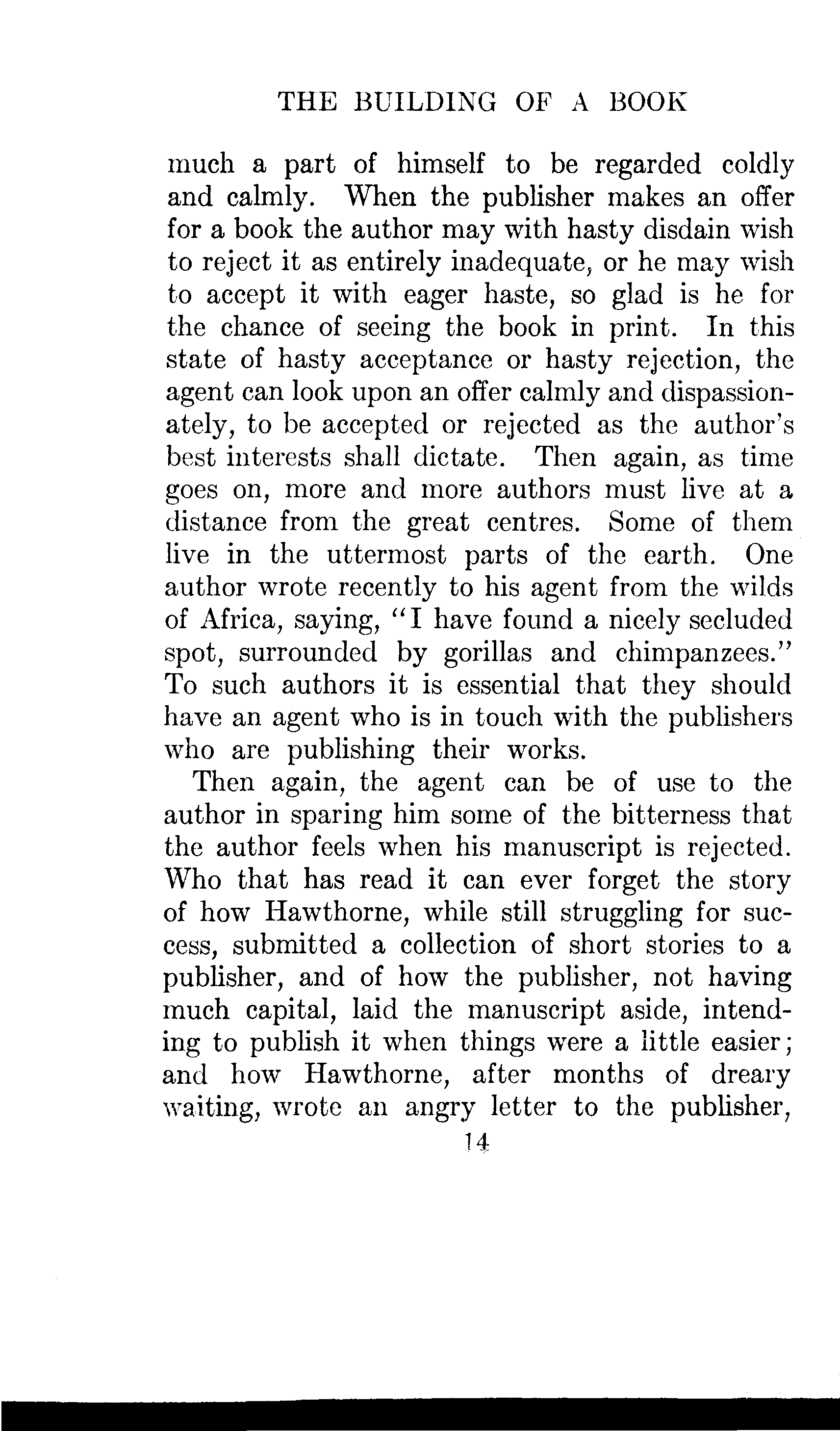 THE BUILDING OF A BOOK

much a part of himself to be regarded coldly and calmly. When the publisher makes an offer for a book the author may with hasty disdain wish to reject it as entirely inadequate, or he may wish to accept it with eager haste, so glad is he for the chance of seeing the book in print. In this state of hasty acceptance or hasty rejection, the agent can look upon an offer calmly and dispassionately, to be accepted or rejected as the author's best interests shall dictate. Then again, as time goes on, more and more authors must live at a distance from the great centres. Some of them live in the uttermost parts of the earth. One author wrote recently to his agent from the wilds of Africa, saying, "I have found a nicely secluded spot, surrounded by gorillas and chimpanzees." To such authors it is essential that they should have an agent who is in touch with the publishers who are publishing their works.

Then again, the agent can be of use to the author in sparing him some of the bitterness that the author feels when his manuscript is rejected. Who that has read it can ever forget the story of how Hawthorne, while still struggling for success, submitted a collection of short stories to a publisher, and of how the publisher, not having much capital, laid the manuscript aside, intending to publish it when things were a little easier; and how Hawthorne, after months of dreary waiting, wrote an angry letter to the publisher,

14